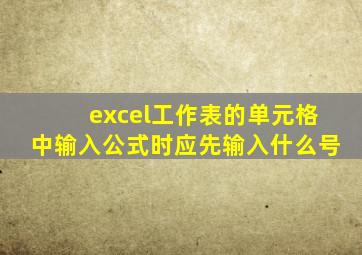 excel工作表的单元格中输入公式时应先输入什么号